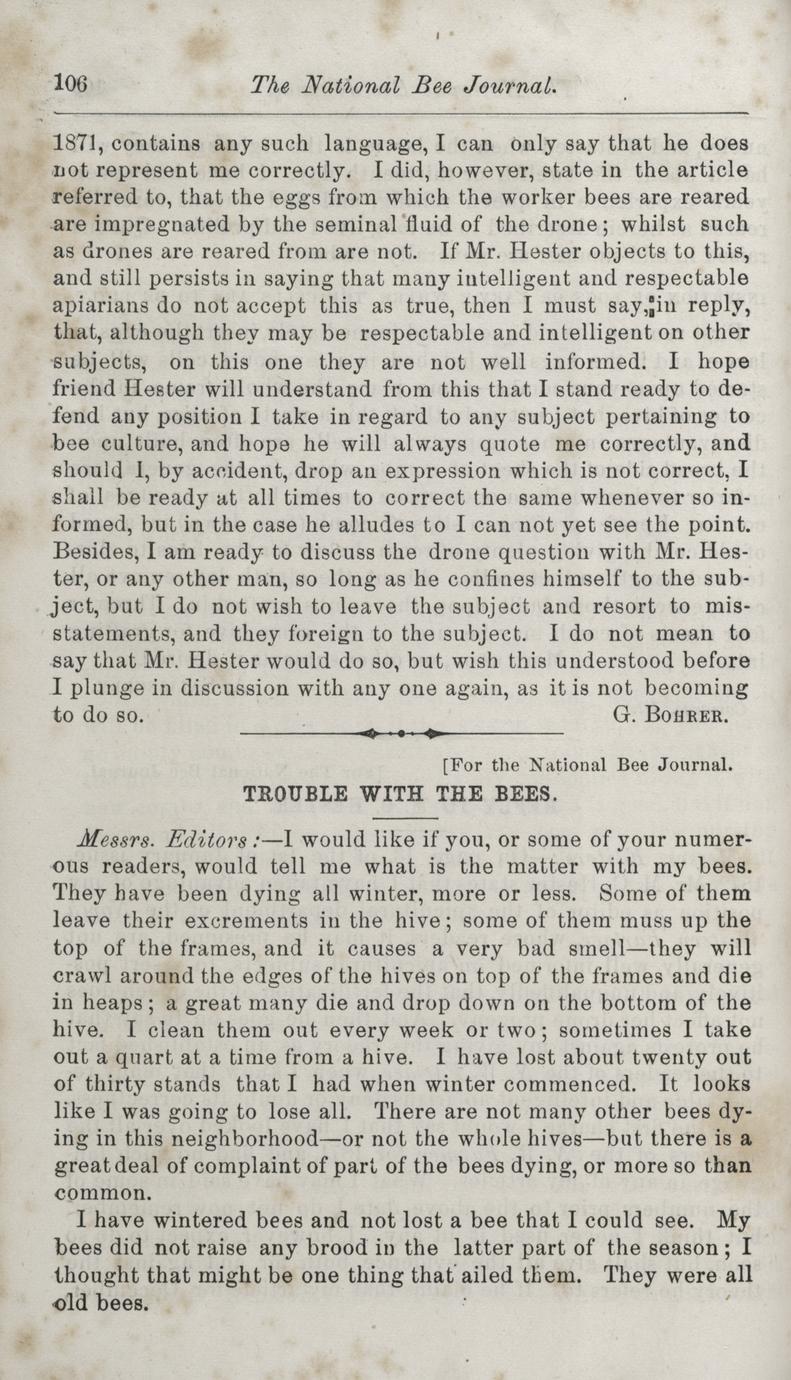 106 The National Bee Journal.

1871, contains any such language, I can only say that he does not represent me correctly. I did, however, state in the article referred to, that the eggs from which the worker bees are reared are impregnated by the seminal fluid of the drone; whilst such as drones are reared from are not. If Mr. Hester objects to this, and still persists in saying that many intelligent and respectable apiarians do not accept this as true, then I must say, in reply, that, although they may be respectable and intelligent on other subjects, on this one they are not well informed. I hope friend Hester will understand from this that I stand ready to defend any position I take in regard to any subject pertaining to bee culture, and hope he will always quote me correctly, and should I, by accident, drop an expression which is not correct, I shall be ready at all times to correct the same whenever so informed, but in the case he alludes to I can not yet see the point. Besides, I am ready to discuss the drone question with Mr. Hester, or any other man, so long as he confines himself to the subject, but I do not wish to leave the subject and resort to misstatements, and they foreign to the subject. I do not mean to say that Mr. Hester would do so, but wish this understood before I plunge in discussion with any one again, as it is not becoming to do so. G. Bohrer.

[For the National Bee Journal.

TROUBLE WITH THE BEES.

Messrs. Editors:—I would like if you, or some of your numerous readers, would tell me what is the matter with my bees. They have been dying all winter, more or less. Some of them leave their excrements in the hive; some of them muss up the top of the frames, and it causes a very bad smell—they will crawl around the edges of the hives on top of the frames and die in heaps; a great many die and drop down on the bottom of the hive. I clean them out every week or two; sometimes I take out a quart at a time from a hive. I have lost about twenty out of thirty stands that I had when winter commenced. It looks like I was going to lose all. There are not many other bees dying in this neighborhood—or not the whole hives—but there is a great deal of complaint of part of the bees dying, or more so than common.

I have wintered bees and not lost a bee that I could see. My bees did not raise any brood in the latter part of the season; I thought that might be one thing that ailed them. They were all old bees.